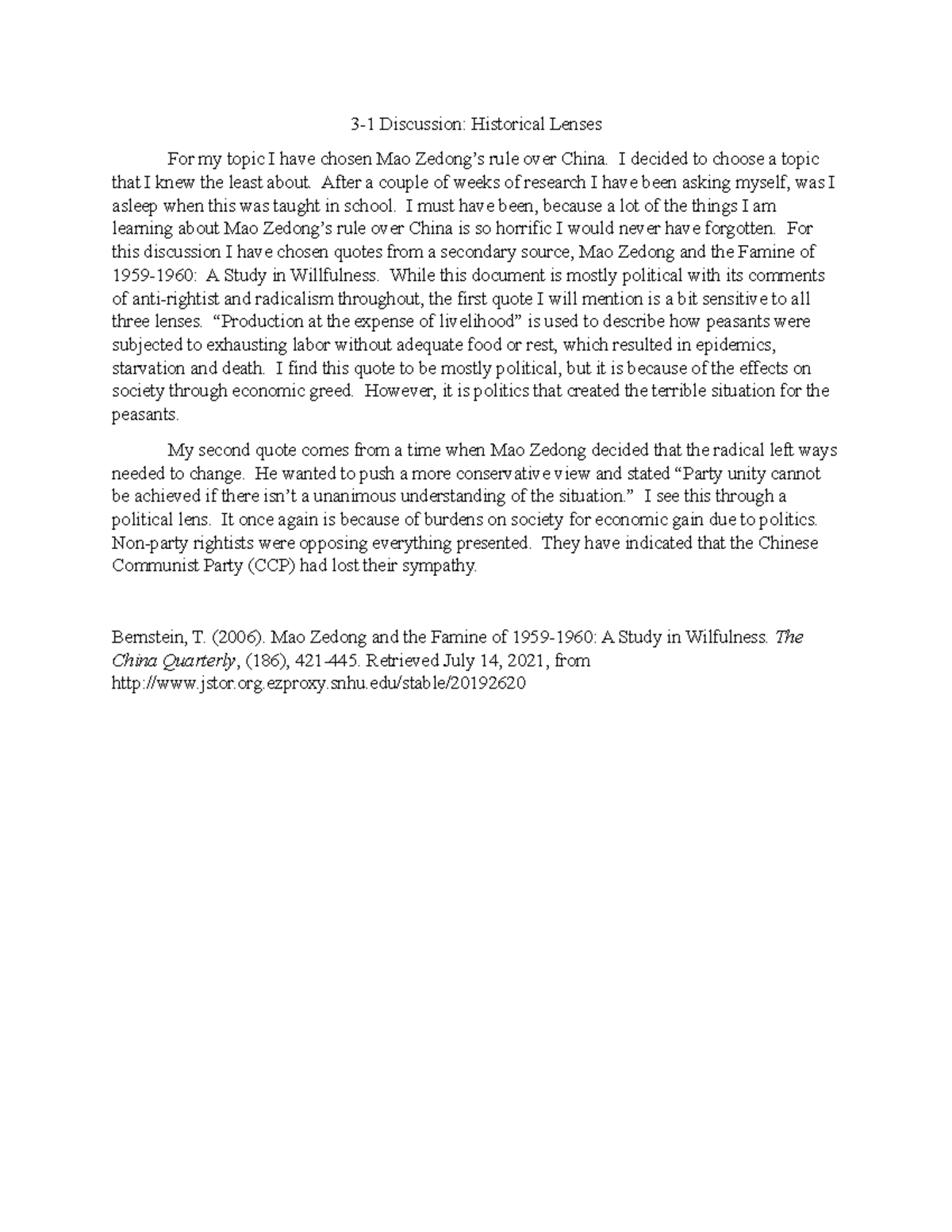 3-1 Discussion: Historical Lenses

For my topic I have chosen Mao Zedong's rule over China. I decided to choose a topic that I knew the least about. After a couple of weeks of research I have been asking myself, was I asleep when this was taught in school. I must have been, because a lot of the things I am learning about Mao Zedong's rule over China is so horrific I would never have forgotten. For this discussion I have chosen quotes from a secondary source, Mao Zedong and the Famine of 1959-1960: A Study in Willfulness. While this document is mostly political with its comments of anti-rightist and radicalism throughout, the first quote I will mention is a bit sensitive to all three lenses. "Production at the expense of livelihood" is used to describe how peasants were subjected to exhausting labor without adequate food or rest, which resulted in epidemics, starvation and death. I find this quote to be mostly political, but it is because of the effects on society through economic greed. However, it is politics that created the terrible situation for the peasants.

My second quote comes from a time when Mao Zedong decided that the radical left ways needed to change. He wanted to push a more conservative view and stated "Party unity cannot be achieved if there isn't a unanimous understanding of the situation." I see this through a political lens. It once again is because of burdens on society for economic gain due to politics. Non-party rightists were opposing everything presented. They have indicated that the Chinese Communist Party (CCP) had lost their sympathy.

Bernstein, T. (2006). Mao Zedong and the Famine of 1959-1960: A Study in Wilfulness. The China Quarterly, (186), 421-445. Retrieved July 14, 2021, from http://www.jstor.org.ezproxy.snhu.edu/stable/20192620